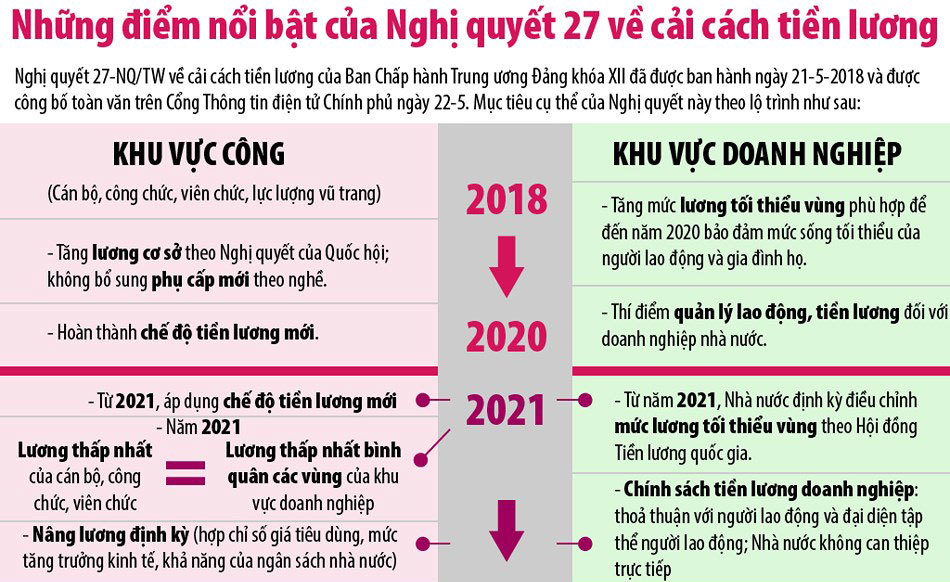 Những điểm nổi bật của Nghị quyết 27 về cải cách tiền lương

Nghị quyết 27-NQ/TW về cải cách tiền lương của Ban Chấp hành Trung ương Đảng khóa XII đã được ban hành ngày 21-5-2018 và được công bố toàn văn trên Cổng Thông tin điện tử Chính phủ ngày 22-5. Mục tiêu cụ thể của Nghị quyết này theo lộ trình như sau:

KHU VỰC CÔNG

(Cán bộ, công chức, viên chức, lực lượng vũ trang)

- Tăng lương cơ sở theo Nghị quyết của Quốc hội; không bổ sung phụ cấp mới theo nghề.

- Hoàn thành chế độ tiền lương mới.

- Từ 2021, áp dụng chế độ tiền lương mới

- Năm 2021

Lương thấp nhất của cán bộ, công chức, viên chức = Lương thấp nhất bình quân các vùng của khu vực doanh nghiệp

- Nâng lương định kỳ (hợp chỉ số giá tiêu dùng, mức tăng trưởng kinh tế, khả năng của ngân sách nhà nước)

2018

2020

2021

KHU VỰC DOANH NGHIỆP

- Tăng mức lương tối thiểu vùng phù hợp để đến năm 2020 bảo đảm mức sống tối thiểu của người lao động và gia đình họ.

- Thí điểm quản lý lao động, tiền lương đối với doanh nghiệp nhà nước.

- Từ năm 2021, Nhà nước định kỳ điều chỉnh mức lương tối thiểu vùng theo Hội đồng Tiền lương quốc gia.

- Chính sách tiền lương doanh nghiệp: thoả thuận với người lao động và đại diện tập thể người lao động; Nhà nước không can thiệp trực tiếp